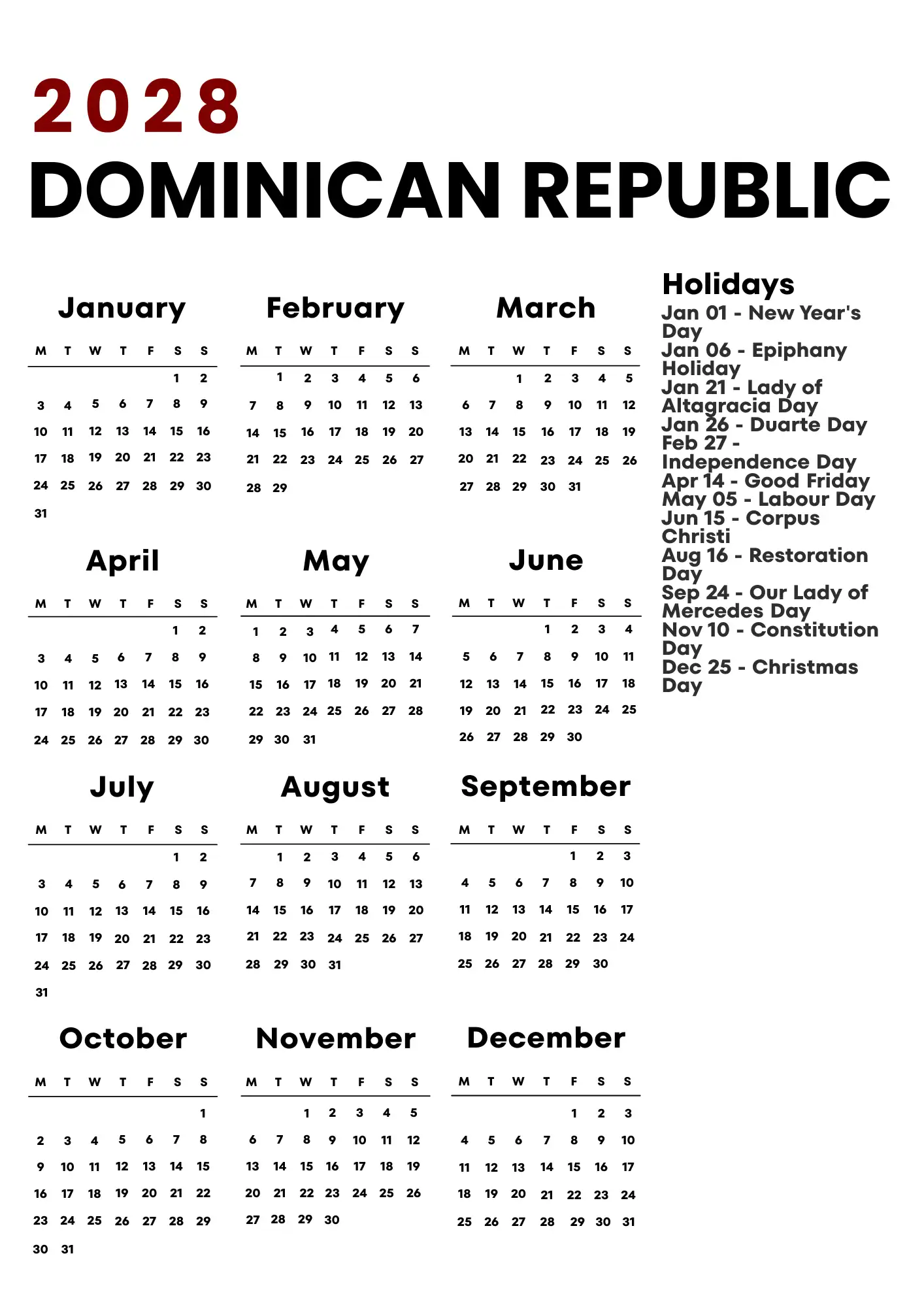 2028
DOMINICAN REPUBLIC

January

| M | T | W | T | F | S | S |
|---|---|---|---|---|---|---|
| | | | | | 1 | 2 |
| 3 | 4 | 5 | 6 | 7 | 8 | 9 |
| 10 | 11 | 12 | 13 | 14 | 15 | 16 |
| 17 | 18 | 19 | 20 | 21 | 22 | 23 |
| 24 | 25 | 26 | 27 | 28 | 29 | 30 |
| 31 | | | | | | |

February

| M | T | W | T | F | S | S |
|---|---|---|---|---|---|---|
| | 1 | 2 | 3 | 4 | 5 | 6 |
| 7 | 8 | 9 | 10 | 11 | 12 | 13 |
| 14 | 15 | 16 | 17 | 18 | 19 | 20 |
| 21 | 22 | 23 | 24 | 25 | 26 | 27 |
| 28 | 29 | | | | | |

March

| M | T | W | T | F | S | S |
|---|---|---|---|---|---|---|
| | | 1 | 2 | 3 | 4 | 5 |
| 6 | 7 | 8 | 9 | 10 | 11 | 12 |
| 13 | 14 | 15 | 16 | 17 | 18 | 19 |
| 20 | 21 | 22 | 23 | 24 | 25 | 26 |
| 27 | 28 | 29 | 30 | 31 | | |

April

| M | T | W | T | F | S | S |
|---|---|---|---|---|---|---|
| | | | | | 1 | 2 |
| 3 | 4 | 5 | 6 | 7 | 8 | 9 |
| 10 | 11 | 12 | 13 | 14 | 15 | 16 |
| 17 | 18 | 19 | 20 | 21 | 22 | 23 |
| 24 | 25 | 26 | 27 | 28 | 29 | 30 |

May

| M | T | W | T | F | S | S |
|---|---|---|---|---|---|---|
| 1 | 2 | 3 | 4 | 5 | 6 | 7 |
| 8 | 9 | 10 | 11 | 12 | 13 | 14 |
| 15 | 16 | 17 | 18 | 19 | 20 | 21 |
| 22 | 23 | 24 | 25 | 26 | 27 | 28 |
| 29 | 30 | 31 | | | | |

June

| M | T | W | T | F | S | S |
|---|---|---|---|---|---|---|
| | | | 1 | 2 | 3 | 4 |
| 5 | 6 | 7 | 8 | 9 | 10 | 11 |
| 12 | 13 | 14 | 15 | 16 | 17 | 18 |
| 19 | 20 | 21 | 22 | 23 | 24 | 25 |
| 26 | 27 | 28 | 29 | 30 | | |

July

| M | T | W | T | F | S | S |
|---|---|---|---|---|---|---|
| | | | | | 1 | 2 |
| 3 | 4 | 5 | 6 | 7 | 8 | 9 |
| 10 | 11 | 12 | 13 | 14 | 15 | 16 |
| 17 | 18 | 19 | 20 | 21 | 22 | 23 |
| 24 | 25 | 26 | 27 | 28 | 29 | 30 |
| 31 | | | | | | |

August

| M | T | W | T | F | S | S |
|---|---|---|---|---|---|---|
| | 1 | 2 | 3 | 4 | 5 | 6 |
| 7 | 8 | 9 | 10 | 11 | 12 | 13 |
| 14 | 15 | 16 | 17 | 18 | 19 | 20 |
| 21 | 22 | 23 | 24 | 25 | 26 | 27 |
| 28 | 29 | 30 | 31 | | | |

September

| M | T | W | T | F | S | S |
|---|---|---|---|---|---|---|
| | | | | 1 | 2 | 3 |
| 4 | 5 | 6 | 7 | 8 | 9 | 10 |
| 11 | 12 | 13 | 14 | 15 | 16 | 17 |
| 18 | 19 | 20 | 21 | 22 | 23 | 24 |
| 25 | 26 | 27 | 28 | 29 | 30 | |

October

| M | T | W | T | F | S | S |
|---|---|---|---|---|---|---|
| | | | | | | 1 |
| 2 | 3 | 4 | 5 | 6 | 7 | 8 |
| 9 | 10 | 11 | 12 | 13 | 14 | 15 |
| 16 | 17 | 18 | 19 | 20 | 21 | 22 |
| 23 | 24 | 25 | 26 | 27 | 28 | 29 |
| 30 | 31 | | | | | |

November

| M | T | W | T | F | S | S |
|---|---|---|---|---|---|---|
| | | 1 | 2 | 3 | 4 | 5 |
| 6 | 7 | 8 | 9 | 10 | 11 | 12 |
| 13 | 14 | 15 | 16 | 17 | 18 | 19 |
| 20 | 21 | 22 | 23 | 24 | 25 | 26 |
| 27 | 28 | 29 | 30 | | | |

December

| M | T | W | T | F | S | S |
|---|---|---|---|---|---|---|
| | | | | 1 | 2 | 3 |
| 4 | 5 | 6 | 7 | 8 | 9 | 10 |
| 11 | 12 | 13 | 14 | 15 | 16 | 17 |
| 18 | 19 | 20 | 21 | 22 | 23 | 24 |
| 25 | 26 | 27 | 28 | 29 | 30 | 31 |

Holidays
Jan 01 - New Year's Day
Jan 06 - Epiphany Holiday
Jan 21 - Lady of Altagracia Day
Jan 26 - Duarte Day
Feb 27 - Independence Day
Apr 14 - Good Friday
May 05 - Labour Day
Jun 15 - Corpus Christi
Aug 16 - Restoration Day
Sep 24 - Our Lady of Mercedes Day
Nov 10 - Constitution Day
Dec 25 - Christmas Day